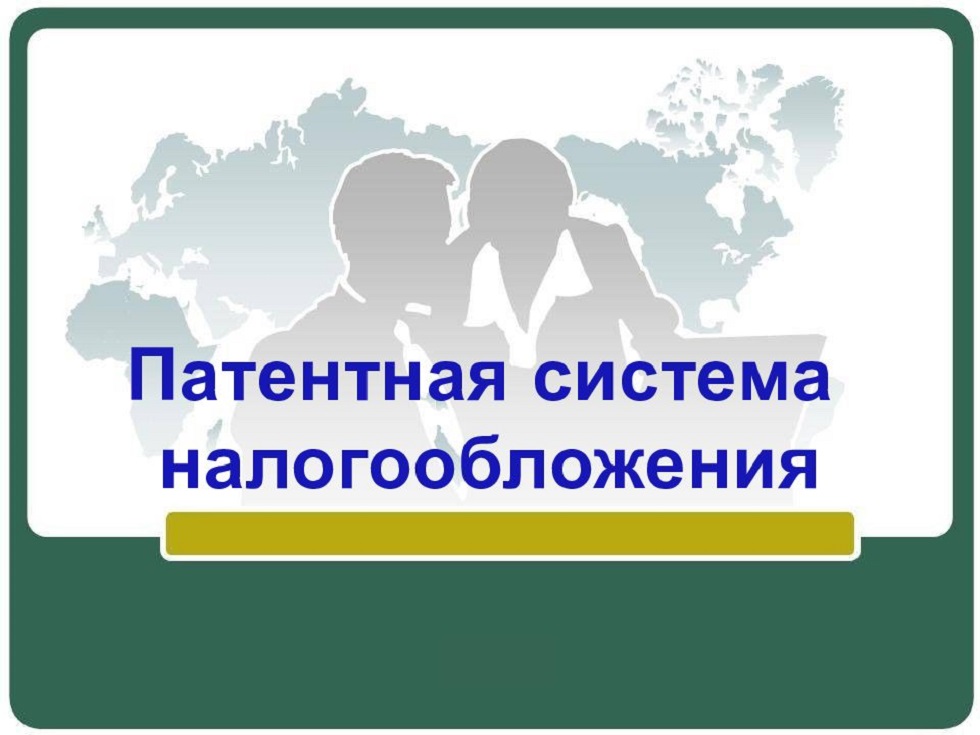 Патентная система налогообложения